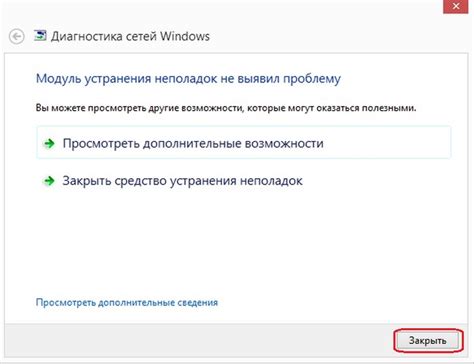 Диагностика сетей Windows

Модуль устранения неполадок не выявил проблему

Вы можете просмотреть другие возможности, которые могут оказаться полезными.

Просмотреть дополнительные возможности

Закрыть средство устранения неполадок

Просмотреть дополнительные сведения

Закрыть